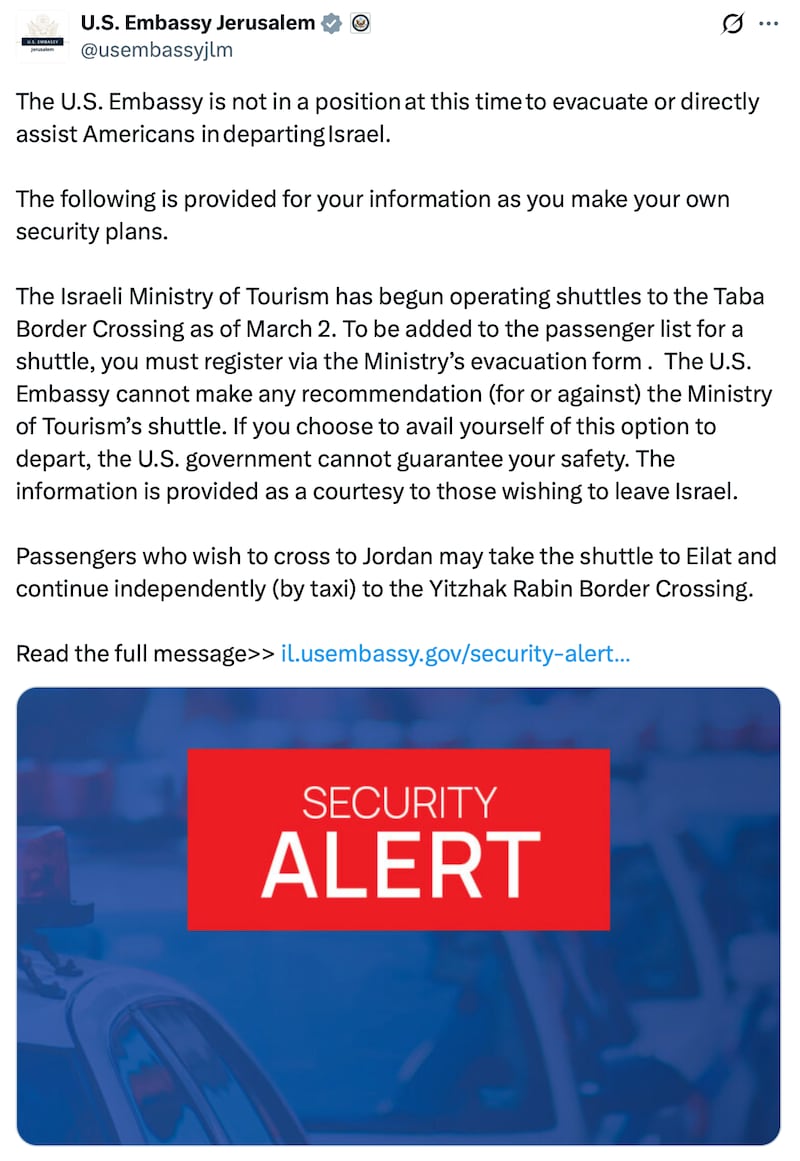 U.S. EMBASSY
Jerusalem

U.S. Embassy Jerusalem
@usembassyjlm

The U.S. Embassy is not in a position at this time to evacuate or directly assist Americans in departing Israel.

The following is provided for your information as you make your own security plans.

The Israeli Ministry of Tourism has begun operating shuttles to the Taba Border Crossing as of March 2. To be added to the passenger list for a shuttle, you must register via the Ministry's evacuation form . The U.S. Embassy cannot make any recommendation (for or against) the Ministry of Tourism's shuttle. If you choose to avail yourself of this option to depart, the U.S. government cannot guarantee your safety. The information is provided as a courtesy to those wishing to leave Israel.

Passengers who wish to cross to Jordan may take the shuttle to Eilat and continue independently (by taxi) to the Yitzhak Rabin Border Crossing.

Read the full message>> il.usembassy.gov/security-alert...

SECURITY
ALERT